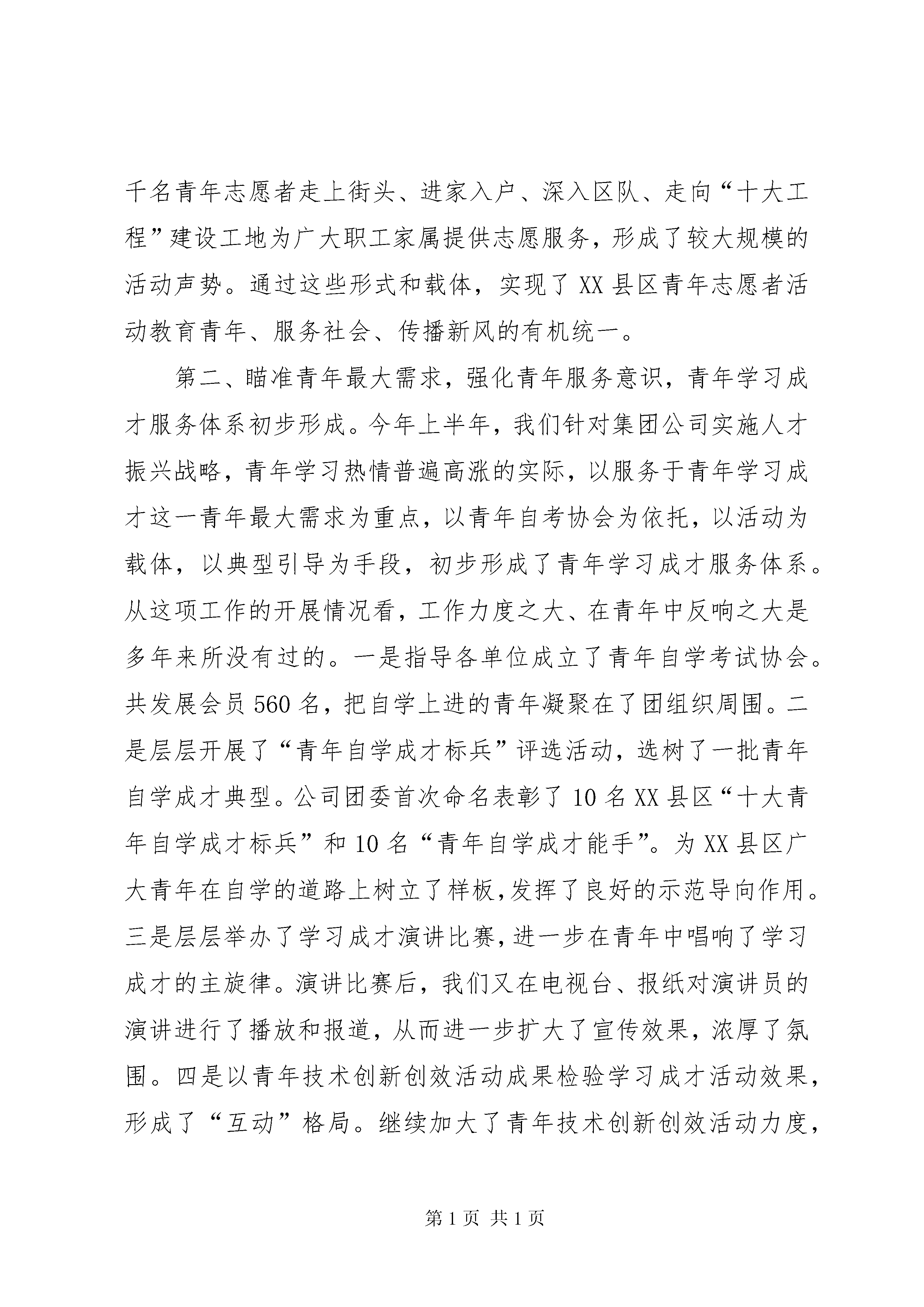 千名青年志愿者走上街头、进家入户、深入区队、走向“十大工程”建设工地为广大职工家属提供志愿服务，形成了较大规模的活动声势。通过这些形式和载体，实现了XX县区青年志愿者活动教育青年、服务社会、传播新风的有机统一。

第二、瞄准青年最大需求，强化青年服务意识，青年学习成才服务体系初步形成。今年上半年，我们针对集团公司实施人才振兴战略，青年学习热情普遍高涨的实际，以服务于青年学习成才这一青年最大需求为重点，以青年自考协会为依托，以活动为载体，以典型引导为手段，初步形成了青年学习成才服务体系。从这项工作的开展情况看，工作力度之大、在青年中反响之大是多年来所没有过的。一是指导各单位成立了青年自学考试协会。共发展会员560名，把自学上进的青年凝聚在了团组织周围。二是层层开展了“青年自学成才标兵”评选活动，选树了一批青年自学成才典型。公司团委首次命名表彰了10名XX县区“十大青年自学成才标兵”和10名“青年自学成才能手”。为XX县区广大青年在自学的道路上树立了样板，发挥了良好的示范导向作用。三是层层举办了学习成才演讲比赛，进一步在青年中唱响了学习成才的主旋律。演讲比赛后，我们又在电视台、报纸对演讲员的演讲进行了播放和报道，从而进一步扩大了宣传效果，浓厚了氛围。四是以青年技术创新创效活动成果检验学习成才活动效果，形成了“互动”格局。继续加大了青年技术创新创效活动力度，

第1页 共1页